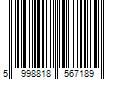 5 998818 567189